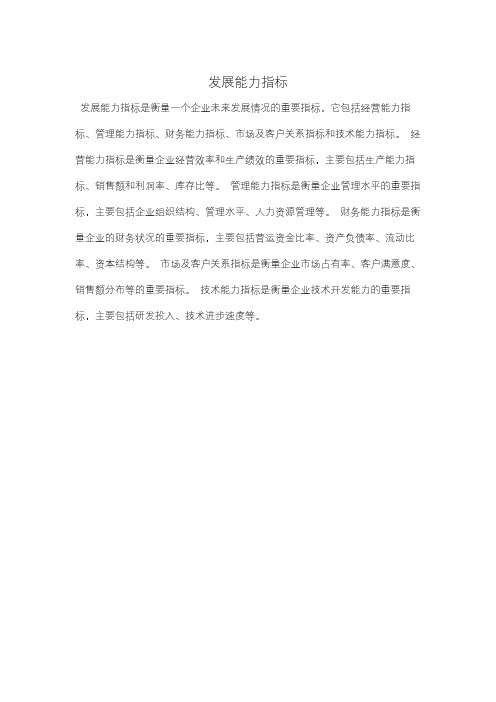 发展能力指标

发展能力指标是衡量一个企业未来发展情况的重要指标，它包括经营能力指标、管理能力指标、财务能力指标、市场及客户关系指标和技术能力指标。 经营能力指标是衡量企业经营效率和生产绩效的重要指标，主要包括生产能力指标、销售额和利润率、库存比等。 管理能力指标是衡量企业管理水平的重要指标，主要包括企业组织结构、管理水平、人力资源管理等。 财务能力指标是衡量企业的财务状况的重要指标，主要包括营运资金比率、资产负债率、流动比率、资本结构等。 市场及客户关系指标是衡量企业市场占有率、客户满意度、销售额分布等的重要指标。 技术能力指标是衡量企业技术开发能力的重要指标，主要包括研发投入、技术进步速度等。